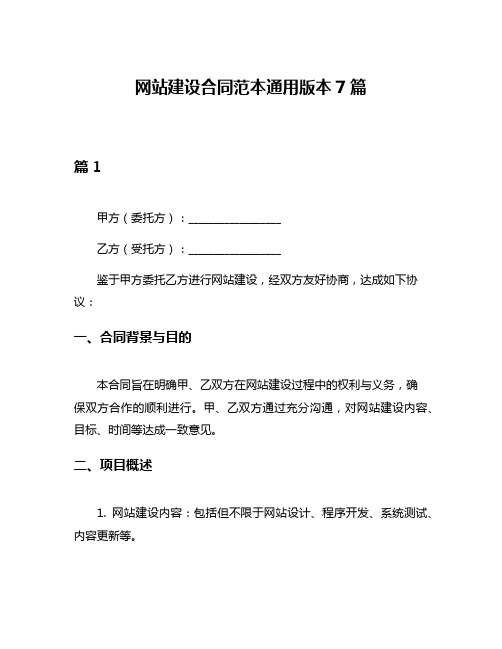 网站建设合同范本通用版本 7 篇

篇 1

甲方（委托方）：________________

乙方（受托方）：________________

鉴于甲方委托乙方进行网站建设，经双方友好协商，达成如下协议：

一、合同背景与目的

本合同旨在明确甲、乙双方在网站建设过程中的权利与义务，确保双方合作的顺利进行。甲、乙双方通过充分沟通，对网站建设内容、目标、时间等达成一致意见。

二、项目概述

1. 网站建设内容：包括但不限于网站设计、程序开发、系统测试、内容更新等。